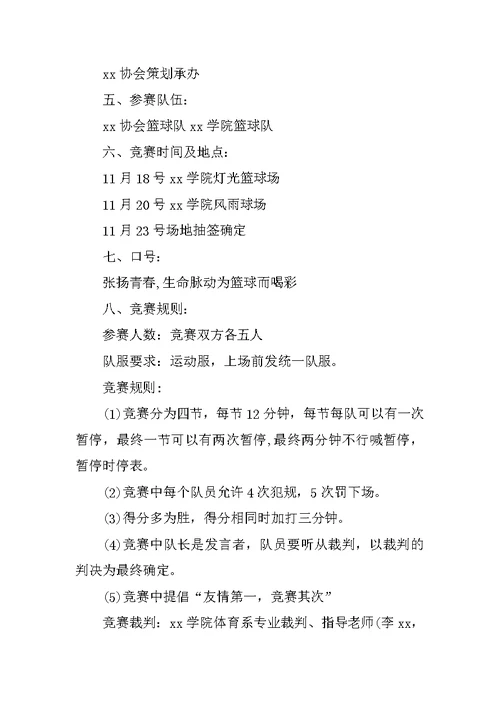 xx 协会策划承办

五、参赛队伍：

xx 协会篮球队 xx 学院篮球队

六、竞赛时间及地点：

11 月 18 号 xx 学院灯光篮球场

11 月 20 号 xx 学院风雨球场

11 月 23 号场地抽签确定

七、口号：

张扬青春,生命脉动为篮球而喝彩

八、竞赛规则：

参赛人数：竞赛双方各五人

队服要求：运动服，上场前发统一队服。

竞赛规则：

(1)竞赛分为四节，每节 12 分钟，每节每队可以有一次暂停，最终一节可以有两次暂停,最终两分钟不行喊暂停，暂停时停表。

(2)竞赛中每个队员允许 4 次犯规，5 次罚下场。

(3)得分多为胜，得分相同时加打三分钟。

(4)竞赛中队长是发言者，队员要听从裁判，以裁判的判决为最终确定。

(5)竞赛中提倡“友情第一，竞赛其次”

竞赛裁判：xx 学院体育系专业裁判、指导老师(李 xx，